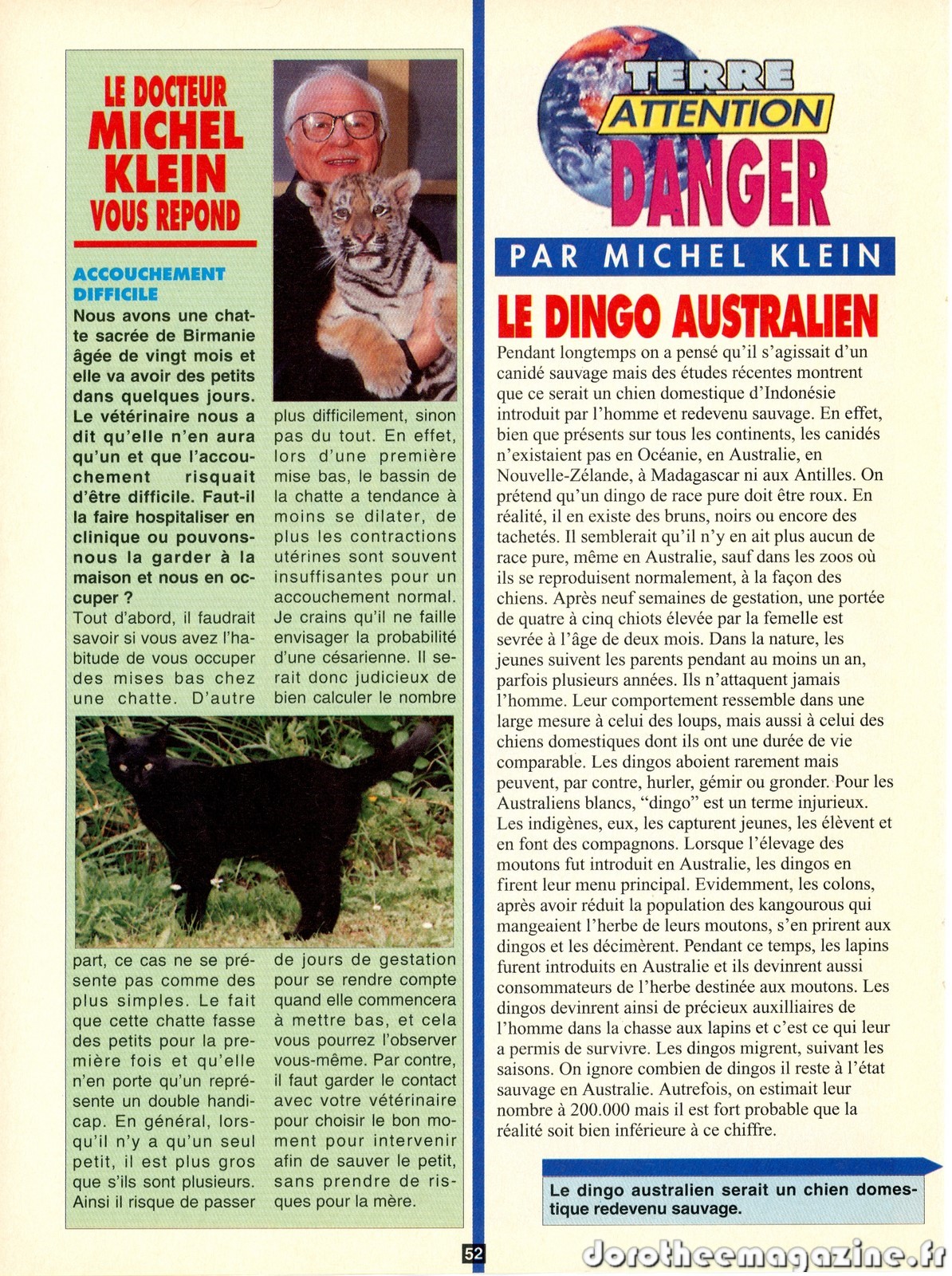 LE DOCTEUR MICHEL KLEIN VOUS REPOND

ACCOUCHEMENT DIFFICILE

Nous avons une chatte sacrée de Birmanie âgée de vingt mois et elle va avoir des petits dans quelques jours. Le vétérinaire nous a dit qu'elle n'en aura qu'un et que l'accouchement risquait d'être difficile. Faut-il la faire hospitaliser en clinique ou pouvons-nous la garder à la maison et nous en occuper ?

Tout d'abord, il faudrait savoir si vous avez l'habitude de vous occuper des mises bas chez une chatte. D'autre part, ce cas ne se présente pas comme des plus simples. Le fait que cette chatte fasse des petits pour la première fois et qu'elle n'en porte qu'un représente un double handicap. En général, lorsqu'il n'y a qu'un seul petit, il est plus gros que s'ils sont plusieurs. Ainsi il risque de passer plus difficilement, sinon pas du tout. En effet, lors d'une première mise bas, le bassin de la chatte a tendance à moins se dilater, de plus les contractions utérines sont souvent insuffisantes pour un accouchement normal. Je crains qu'il ne faille envisager la probabilité d'une césarienne. Il serait donc judicieux de bien calculer le nombre de jours de gestation pour se rendre compte quand elle commencera à mettre bas, et cela vous pourrez l'observer vous-même. Par contre, il faut garder le contact avec votre vétérinaire pour choisir le bon moment pour intervenir afin de sauver le petit, sans prendre de risques pour la mère.

TERRE ATTENTION DANGER

PAR MICHEL KLEIN

LE DINGO AUSTRALIEN

Pendant longtemps on a pensé qu'il s'agissait d'un canidé sauvage mais des études récentes montrent que ce serait un chien domestique d'Indonésie introduit par l'homme et redevenu sauvage. En effet, bien que présents sur tous les continents, les canidés n'existaient pas en Océanie, en Australie, en Nouvelle-Zélande, à Madagascar ni aux Antilles. On prétend qu'un dingo de race pure doit être roux. En réalité, il en existe des bruns, noirs ou encore des tachetés. Il semblerait qu'il n'y en ait plus aucun de race pure, même en Australie, sauf dans les zoos où ils se reproduisent normalement, à la façon des chiens. Après neuf semaines de gestation, une portée de quatre à cinq chiots élevée par la femelle est sevrée à l'âge de deux mois. Dans la nature, les jeunes suivent les parents pendant au moins un an, parfois plusieurs années. Ils n'attaquent jamais l'homme. Leur comportement ressemble dans une large mesure à celui des loups, mais aussi à celui des chiens domestiques dont ils ont une durée de vie comparable. Les dingos aboient rarement mais peuvent, par contre, hurler, gémir ou gronder. Pour les Australiens blancs, "dingo" est un terme injurieux. Les indigènes, eux, les capturent jeunes, les élèvent et en font des compagnons. Lorsque l'élevage des moutons fut introduit en Australie, les dingos en firent leur menu principal. Evidemment, les colons, après avoir réduit la population des kangourous qui mangeaient l'herbe de leurs moutons, s'en prirent aux dingos et les décimèrent. Pendant ce temps, les lapins furent introduits en Australie et ils devinrent aussi consommateurs de l'herbe destinée aux moutons. Les dingos devinrent ainsi de précieux auxilliaires de l'homme dans la chasse aux lapins et c'est ce qui leur a permis de survivre. Les dingos migrent, suivant les saisons. On ignore combien de dingos il reste à l'état sauvage en Australie. Autrefois, on estimait leur nombre à 200.000 mais il est fort probable que la réalité soit bien inférieure à ce chiffre.

Le dingo australien serait un chien domestique redevenu sauvage.

52

dorotheemagazine.fr